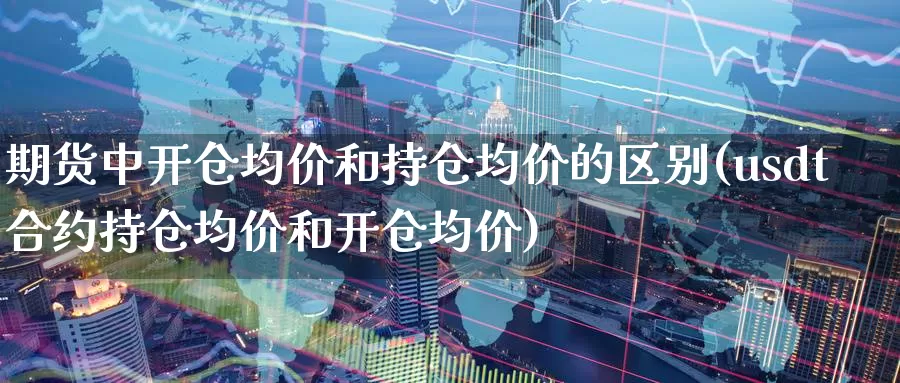 期货中开仓均价和持仓均价的区别(usdt合约持仓均价和开仓均价)